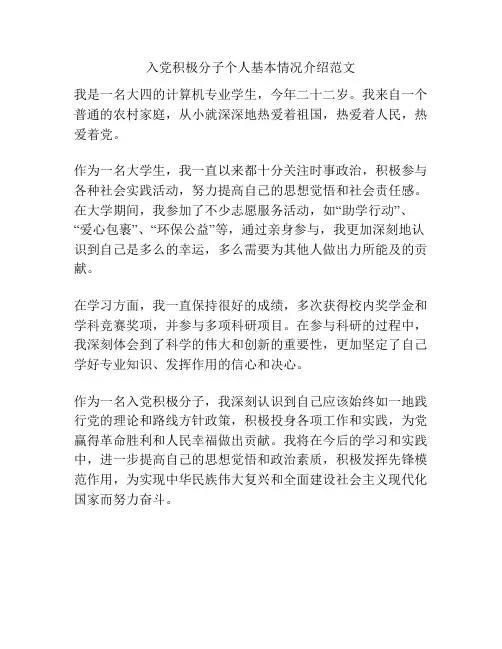 入党积极分子个人基本情况介绍范文

我是一名大四的计算机专业学生，今年二十二岁。我来自一个普通的农村家庭，从小就深深地热爱着祖国，热爱着人民，热爱着党。

作为一名大学生，我一直以来都十分关注时事政治，积极参与各种社会实践活动，努力提高自己的思想觉悟和社会责任感。在大学期间，我参加了不少志愿服务活动，如“助学行动”、“爱心包裹”、“环保公益”等，通过亲身参与，我更加深刻地认识到自己是多么的幸运，多么需要为其他人做出力所能及的贡献。

在学习方面，我一直保持很好的成绩，多次获得校内奖学金和学科竞赛奖项，并参与多项科研项目。在参与科研的过程中，我深刻体会到了科学的伟大和创新的重要性，更加坚定了自己学好专业知识、发挥作用的信心和决心。

作为一名入党积极分子，我深刻认识到自己应该始终如一地践行党的理论和路线方针政策，积极投身各项工作和实践，为党赢得革命胜利和人民幸福做出贡献。我将在今后的学习和实践中，进一步提高自己的思想觉悟和政治素质，积极发挥先锋模范作用，为实现中华民族伟大复兴和全面建设社会主义现代化国家而努力奋斗。